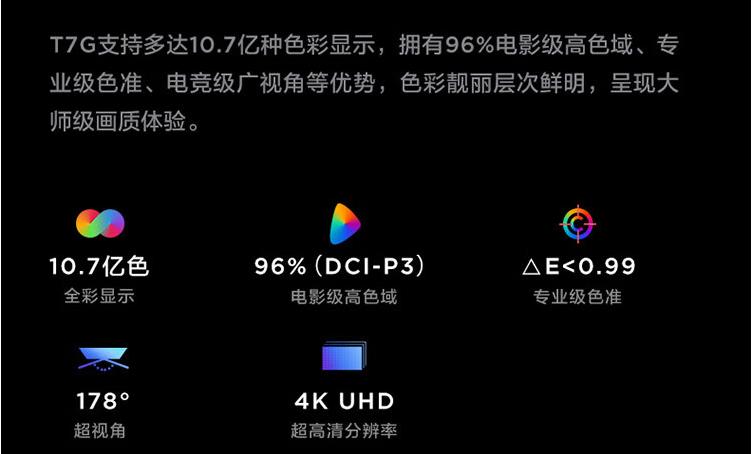 T7G支持多达10.7亿种色彩显示，拥有96%电影级高色域、专业级色准、电竞级广视角等优势，色彩靓丽层次鲜明，呈现大师级画质体验。

10.7亿色
全彩显示

96%（DCI-P3）
电影级高色域

△E<0.99
专业级色准

178°
超视角

4K UHD
超高清分辨率